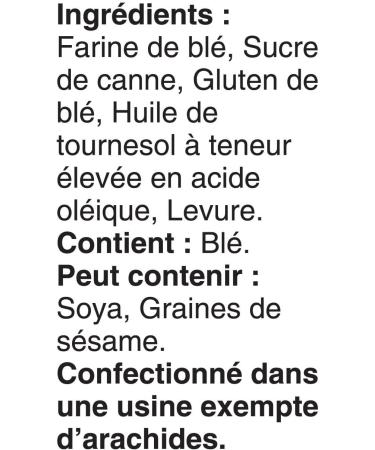 Ingrédients :
Farine de blé, Sucre de canne, Gluten de blé, Huile de tournesol à teneur élevée en acide oléique, Levure.
Contient : Blé.
Peut contenir : Soya, Graines de sésame.
Confectionné dans une usine exempte d'arachides.